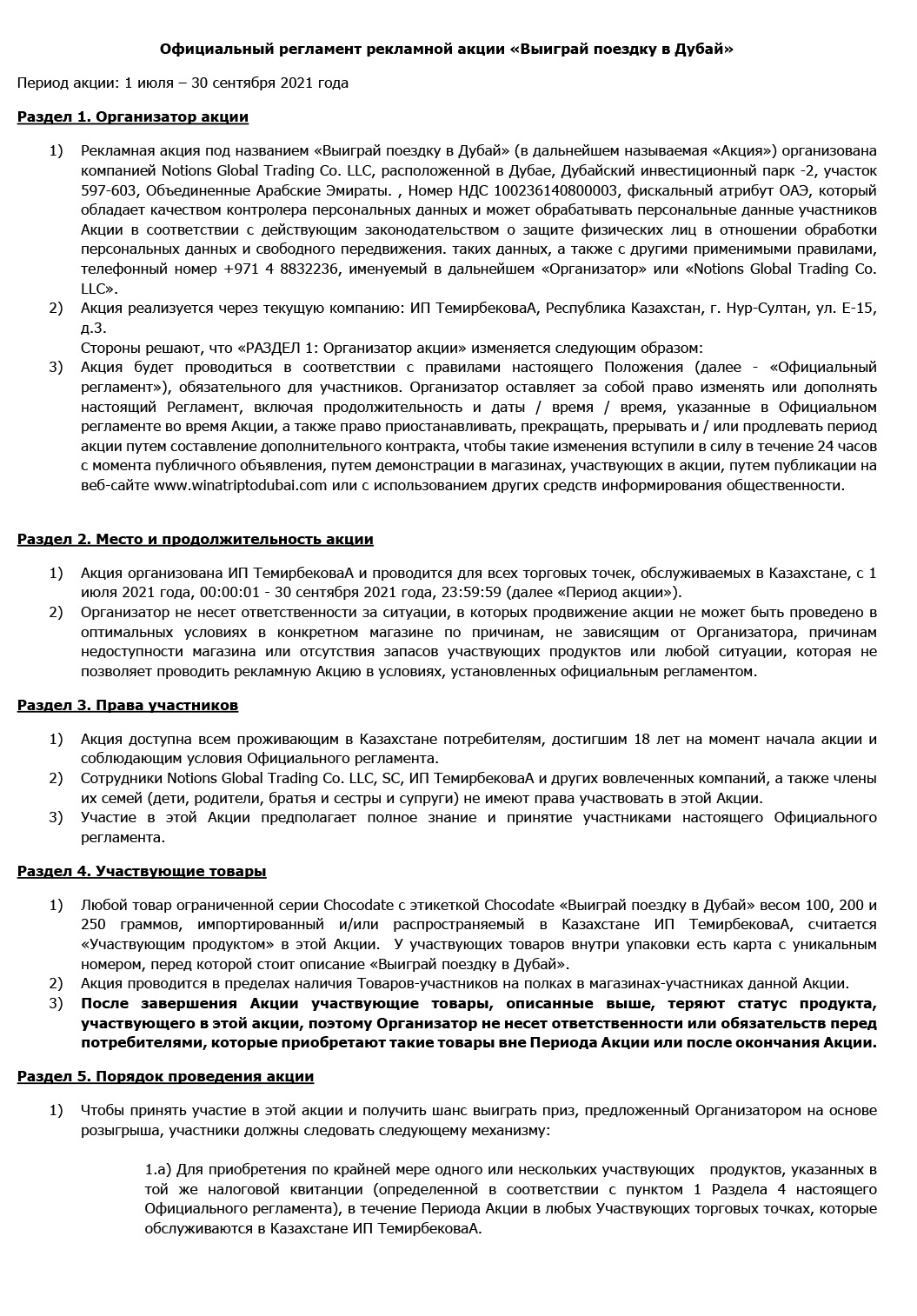 Официальный регламент рекламной акции «Выиграй поездку в Дубай»

Период акции: 1 июля – 30 сентября 2021 года

Раздел 1. Организатор акции

1) Рекламная акция под названием «Выиграй поездку в Дубай» (в дальнейшем называемая «Акция») организована компанией Notions Global Trading Co. LLC, расположенной в Дубае, Дубайский инвестиционный парк -2, участок 597-603, Объединенные Арабские Эмираты. , Номер НДС 100236140800003, фискальный атрибут ОАЭ, который обладает качеством контролера персональных данных и может обрабатывать персональные данные участников Акции в соответствии с действующим законодательством о защите физических лиц в отношении обработки персональных данных и свободного передвижения. таких данных, а также с другими применимыми правилами, телефонный номер +971 4 8832236, именуемый в дальнейшем «Организатор» или «Notions Global Trading Co. LLC».
2) Акция реализуется через текущую компанию: ИП ТемирбековаА, Республика Казахстан, г. Нур-Султан, ул. Е-15, д.3.
Стороны решают, что «РАЗДЕЛ 1: Организатор акции» изменяется следующим образом:
3) Акция будет проводиться в соответствии с правилами настоящего Положения (далее - «Официальный регламент»), обязательного для участников. Организатор оставляет за собой право изменять или дополнять настоящий Регламент, включая продолжительность и даты / время / время, указанные в Официальном регламенте во время Акции, а также право приостанавливать, прекращать, прерывать и / или продлевать период акции путем составление дополнительного контракта, чтобы такие изменения вступили в силу в течение 24 часов с момента публичного объявления, путем демонстрации в магазинах, участвующих в акции, путем публикации на веб-сайте www.winatriptodubai.com или с использованием других средств информирования общественности.

Раздел 2. Место и продолжительность акции

1) Акция организована ИП ТемирбековаА и проводится для всех торговых точек, обслуживаемых в Казахстане, с 1 июля 2021 года, 00:00:01 - 30 сентября 2021 года, 23:59:59 (далее «Период акции»).
2) Организатор не несет ответственности за ситуации, в которых продвижение акции не может быть проведено в оптимальных условиях в конкретном магазине по причинам, не зависящим от Организатора, причинам недоступности магазина или отсутствия запасов участвующих продуктов или любой ситуации, которая не позволяет проводить рекламную Акцию в условиях, установленных официальным регламентом.

Раздел 3. Права участников

1) Акция доступна всем проживающим в Казахстане потребителям, достигшим 18 лет на момент начала акции и соблюдающим условия Официального регламента.
2) Сотрудники Notions Global Trading Co. LLC, SC, ИП ТемирбековаА и других вовлеченных компаний, а также члены их семей (дети, родители, братья и сестры и супруги) не имеют права участвовать в этой Акции.
3) Участие в этой Акции предполагает полное знание и принятие участниками настоящего Официального регламента.

Раздел 4. Участвующие товары

1) Любой товар ограниченной серии Chocodate с этикеткой Chocodate «Выиграй поездку в Дубай» весом 100, 200 и 250 граммов, импортированный и/или распространяемый в Казахстане ИП ТемирбековаА, считается «Участвующим продуктом» в этой Акции. У участвующих товаров внутри упаковки есть карта с уникальным номером, перед которой стоит описание «Выиграй поездку в Дубай».
2) Акция проводится в пределах наличия Товаров-участников на полках в магазинах-участниках данной Акции.
3) После завершения Акции участвующие товары, описанные выше, теряют статус продукта, участвующего в этой акции, поэтому Организатор не несет ответственности или обязательств перед потребителями, которые приобретают такие товары вне Периода Акции или после окончания Акции.

Раздел 5. Порядок проведения акции

1) Чтобы принять участие в этой акции и получить шанс выиграть приз, предложенный Организатором на основе розыгрыша, участники должны следовать следующему механизму:

1.а) Для приобретения по крайней мере одного или нескольких участвующих продуктов, указанных в той же налоговой квитанции (определенной в соответствии с пунктом 1 Раздела 4 настоящего Официального регламента), в течение Периода Акции в любых Участвующих торговых точках, которые обслуживаются в Казахстане ИП ТемирбековаА.